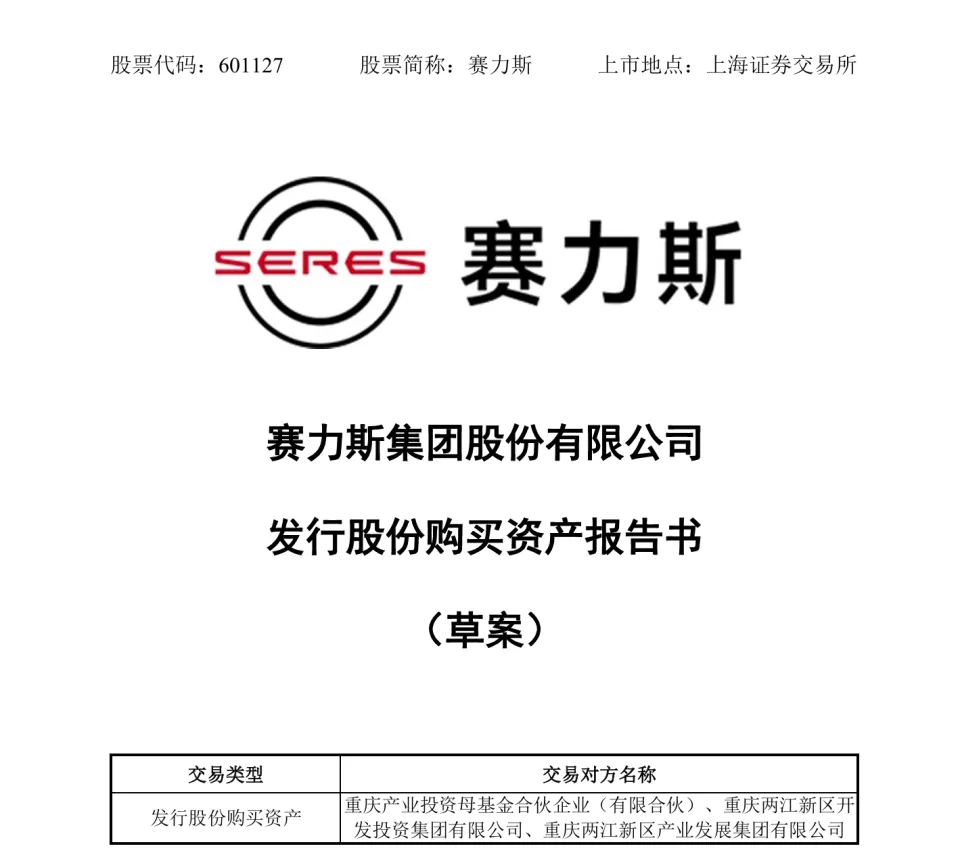 股票代码：601127　　股票简称：赛力斯　　上市地点：上海证券交易所

SERES 赛力斯

赛力斯集团股份有限公司

发行股份购买资产报告书

（草案）

| 交易类型 | 交易对方名称 |
|---|---|
| 发行股份购买资产 | 重庆产业投资母基金合伙企业（有限合伙）、重庆两江新区开发投资集团有限公司、重庆两江新区产业发展集团有限公司 |